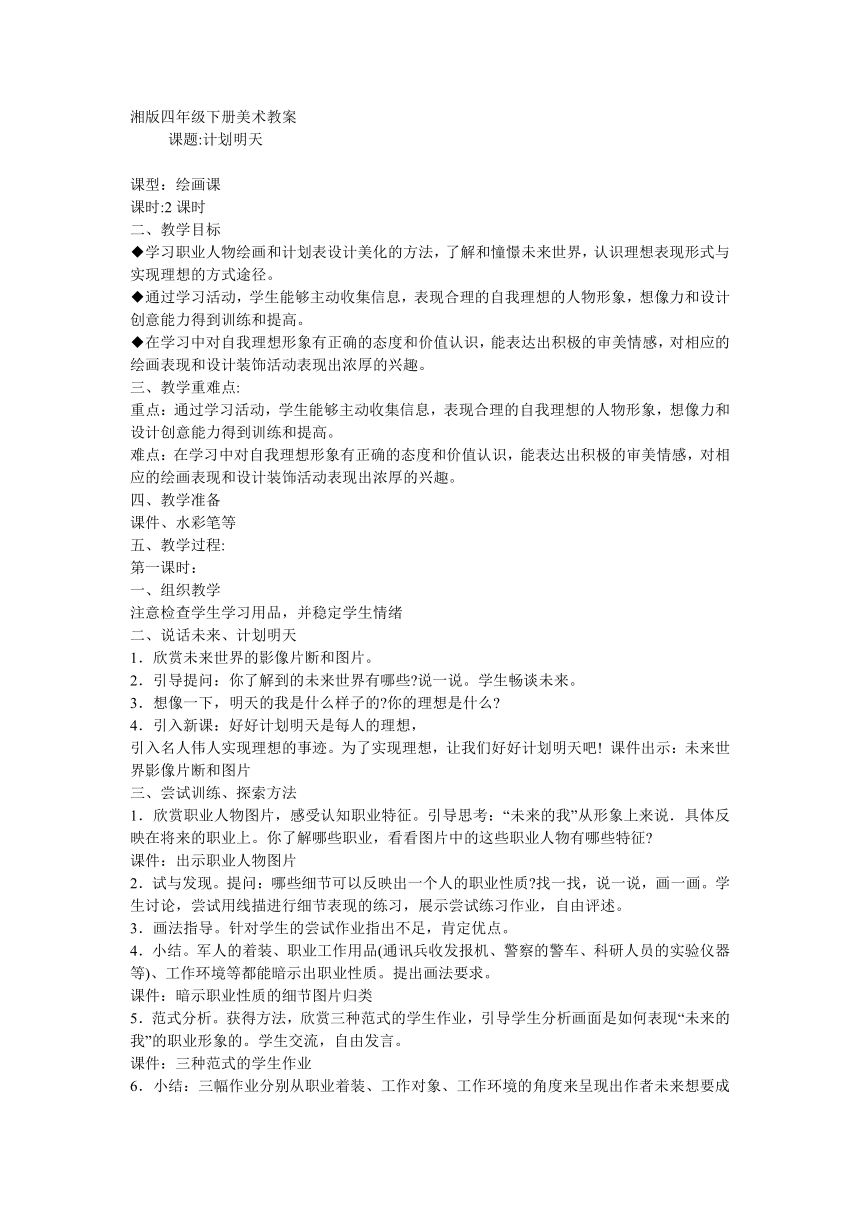 湘版四年级下册美术教案
课题:计划明天

课型：绘画课
课时:2 课时
二、教学目标
◆学习职业人物绘画和计划表设计美化的方法，了解和憧憬未来世界，认识理想表现形式与实现理想的方式途径。
◆通过学习活动，学生能够主动收集信息，表现合理的自我理想的人物形象，想像力和设计创意能力得到训练和提高。
◆在学习中对自我理想形象有正确的态度和价值认识，能表达出积极的审美情感，对相应的绘画表现和设计装饰活动表现出浓厚的兴趣。
三、教学重难点:
重点：通过学习活动，学生能够主动收集信息，表现合理的自我理想的人物形象，想像力和设计创意能力得到训练和提高。
难点：在学习中对自我理想形象有正确的态度和价值认识，能表达出积极的审美情感，对相应的绘画表现和设计装饰活动表现出浓厚的兴趣。
四、教学准备
课件、水彩笔等
五、教学过程:
第一课时：
一、组织教学
注意检查学生学习用品，并稳定学生情绪
二、说话未来、计划明天
1．欣赏未来世界的影像片断和图片。
2．引导提问：你了解到的未来世界有哪些?说一说。学生畅谈未来。
3．想像一下，明天的我是什么样子的?你的理想是什么?
4．引入新课：好好计划明天是每人的理想，
引入名人伟人实现理想的事迹。为了实现理想，让我们好好计划明天吧! 课件出示：未来世界影像片断和图片
三、尝试训练、探索方法
1．欣赏职业人物图片，感受认知职业特征。引导思考：“未来的我”从形象上来说．具体反映在将来的职业上。你了解哪些职业，看看图片中的这些职业人物有哪些特征?
课件：出示职业人物图片
2．试与发现。提问：哪些细节可以反映出一个人的职业性质?找一找，说一说，画一画。学生讨论，尝试用线描进行细节表现的练习，展示尝试练习作业，自由评述。
3．画法指导。针对学生的尝试作业指出不足，肯定优点。
4．小结。军人的着装、职业工作用品(通讯兵收发报机、警察的警车、科研人员的实验仪器等)、工作环境等都能暗示出职业性质。提出画法要求。
课件：暗示职业性质的细节图片归类
5．范式分析。获得方法，欣赏三种范式的学生作业，引导学生分析画面是如何表现“未来的我”的职业形象的。学生交流，自由发言。
课件：三种范式的学生作业
6．小结：三幅作业分别从职业着装、工作对象、工作环境的角度来呈现出作者未来想要成